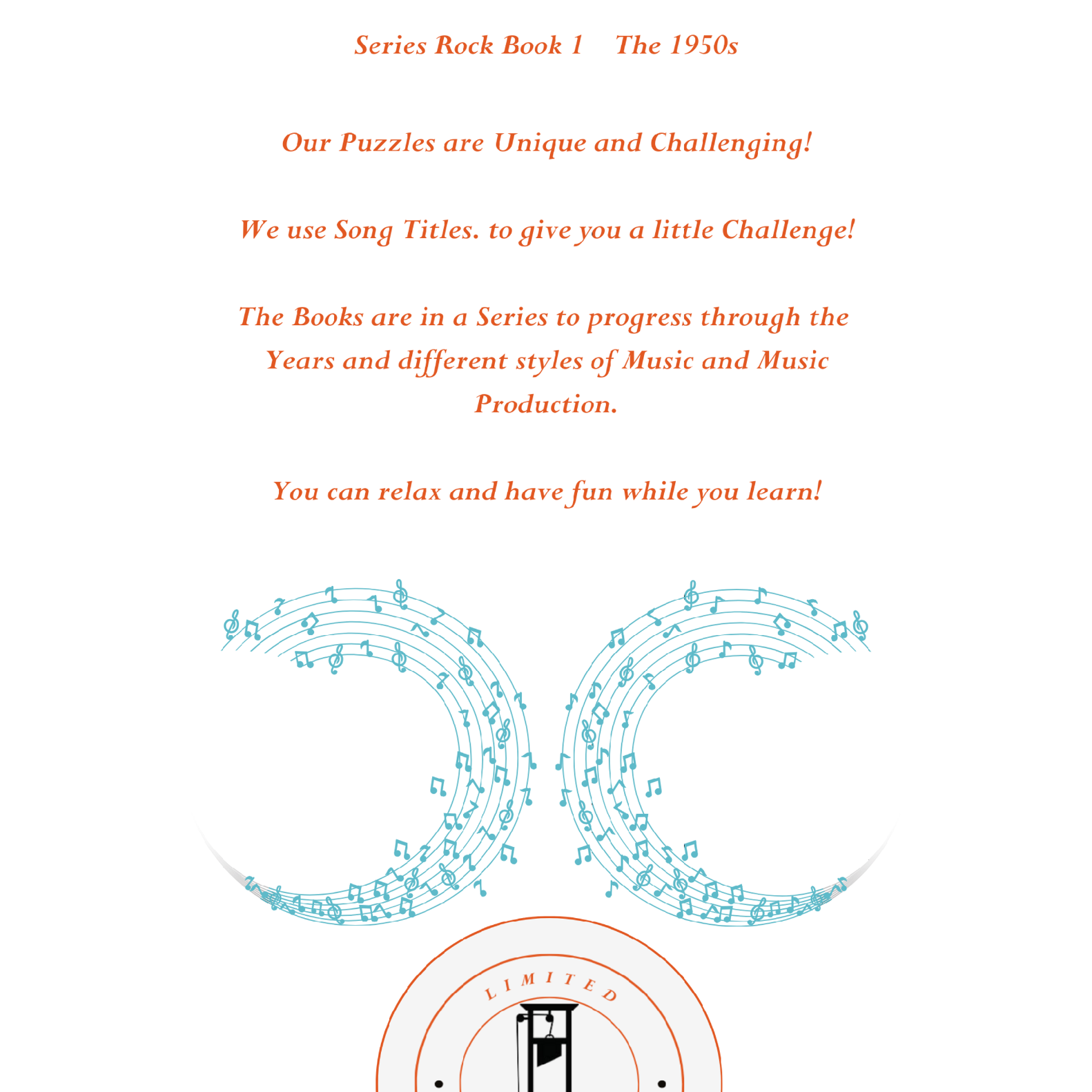 Series Rock Book 1    The 1950s

Our Puzzles are Unique and Challenging!

We use Song Titles. to give you a little Challenge!

The Books are in a Series to progress through the Years and different styles of Music and Music Production.

You can relax and have fun while you learn!

LIMITED